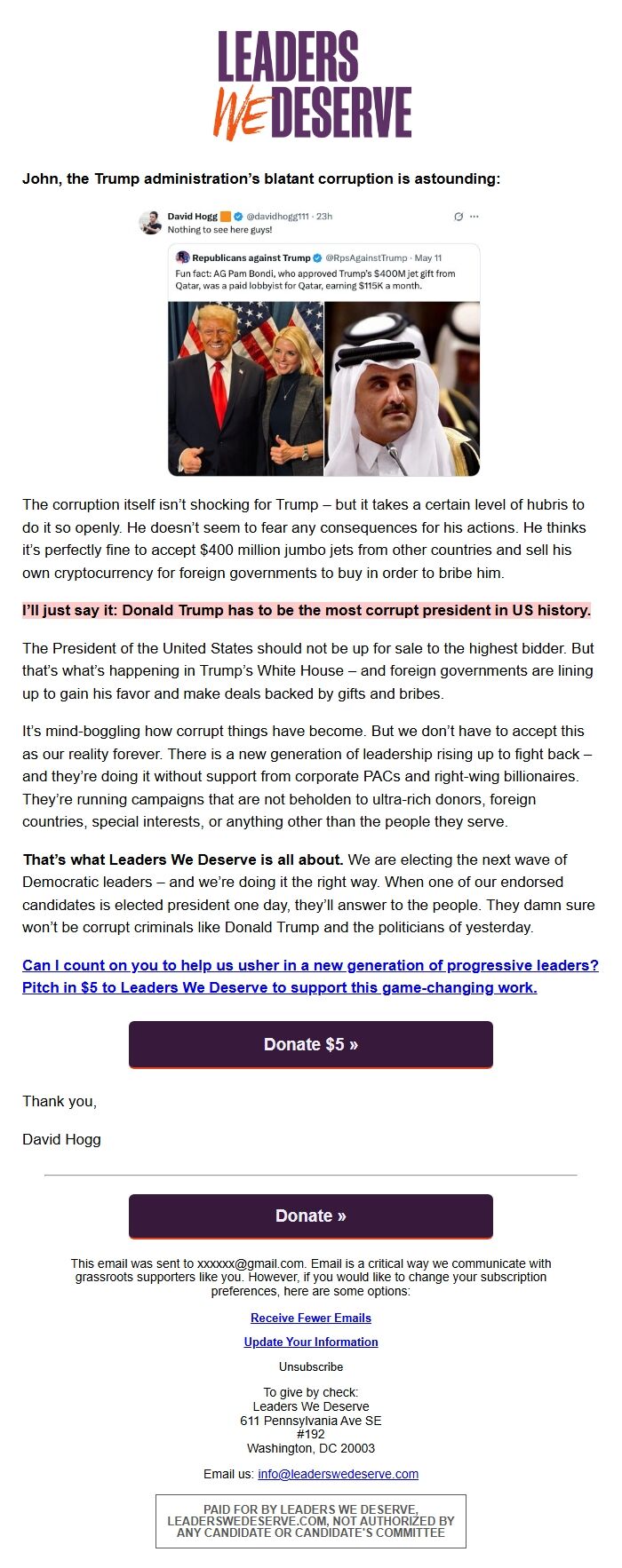 LEADERS WE DESERVE

John, the Trump administration's blatant corruption is astounding:

David Hogg @davidhogg111 · 23h
Nothing to see here guys!

Republicans against Trump @RpsAgainstTrump · May 11
Fun fact: AG Pam Bondi, who approved Trump's $400M jet gift from Qatar, was a paid lobbyist for Qatar, earning $115K a month.

The corruption itself isn't shocking for Trump – but it takes a certain level of hubris to do it so openly. He doesn't seem to fear any consequences for his actions. He thinks it's perfectly fine to accept $400 million jumbo jets from other countries and sell his own cryptocurrency for foreign governments to buy in order to bribe him.

I'll just say it: Donald Trump has to be the most corrupt president in US history.

The President of the United States should not be up for sale to the highest bidder. But that's what's happening in Trump's White House – and foreign governments are lining up to gain his favor and make deals backed by gifts and bribes.

It's mind-boggling how corrupt things have become. But we don't have to accept this as our reality forever. There is a new generation of leadership rising up to fight back – and they're doing it without support from corporate PACs and right-wing billionaires. They're running campaigns that are not beholden to ultra-rich donors, foreign countries, special interests, or anything other than the people they serve.

That's what Leaders We Deserve is all about. We are electing the next wave of Democratic leaders – and we're doing it the right way. When one of our endorsed candidates is elected president one day, they'll answer to the people. They damn sure won't be corrupt criminals like Donald Trump and the politicians of yesterday.

Can I count on you to help us usher in a new generation of progressive leaders? Pitch in $5 to Leaders We Deserve to support this game-changing work.

Donate $5 »

Thank you,

David Hogg

Donate »

This email was sent to xxxxxx@gmail.com. Email is a critical way we communicate with grassroots supporters like you. However, if you would like to change your subscription preferences, here are some options:

Receive Fewer Emails

Update Your Information

Unsubscribe

To give by check:
Leaders We Deserve
611 Pennsylvania Ave SE
#192
Washington, DC 20003

Email us: info@leaderswedeserve.com

PAID FOR BY LEADERS WE DESERVE, LEADERSWEDESERVE.COM, NOT AUTHORIZED BY ANY CANDIDATE OR CANDIDATE'S COMMITTEE